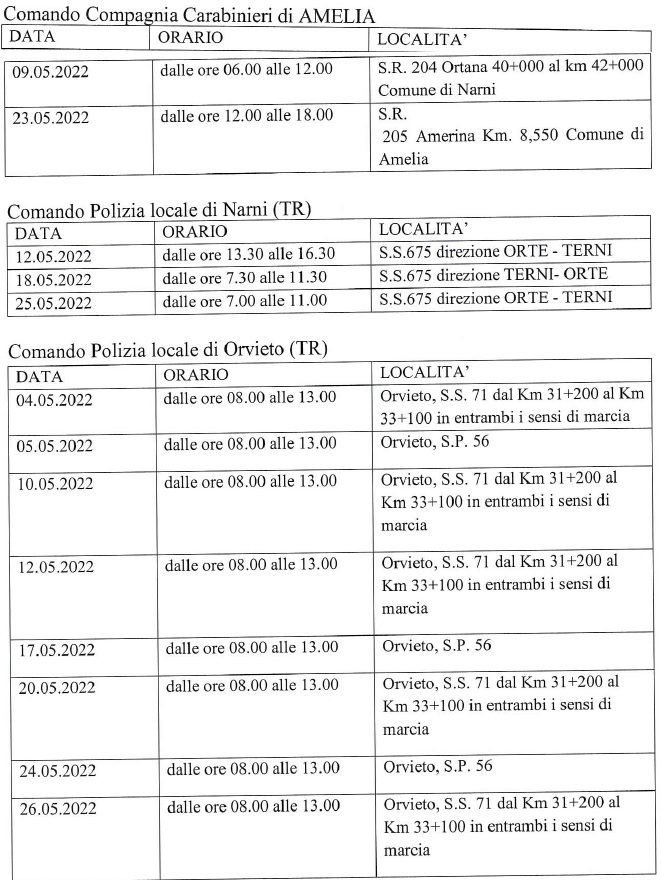 Comando Compagnia Carabinieri di AMELIA

| DATA | ORARIO | LOCALITA' |
|---|---|---|
| 09.05.2022 | dalle ore 06.00 alle 12.00 | S.R. 204 Ortana 40+000 al km 42+000 Comune di Narni |
| 23.05.2022 | dalle ore 12.00 alle 18.00 | S.R. 205 Amerina Km. 8,550 Comune di Amelia |

Comando Polizia locale di Narni (TR)

| DATA | ORARIO | LOCALITA' |
|---|---|---|
| 12.05.2022 | dalle ore 13.30 alle 16.30 | S.S.675 direzione ORTE - TERNI |
| 18.05.2022 | dalle ore 7.30 alle 11.30 | S.S.675 direzione TERNI- ORTE |
| 25.05.2022 | dalle ore 7.00 alle 11.00 | S.S.675 direzione ORTE - TERNI |

Comando Polizia locale di Orvieto (TR)

| DATA | ORARIO | LOCALITA' |
|---|---|---|
| 04.05.2022 | dalle ore 08.00 alle 13.00 | Orvieto, S.S. 71 dal Km 31+200 al Km 33+100 in entrambi i sensi di marcia |
| 05.05.2022 | dalle ore 08.00 alle 13.00 | Orvieto, S.P. 56 |
| 10.05.2022 | dalle ore 08.00 alle 13.00 | Orvieto, S.S. 71 dal Km 31+200 al Km 33+100 in entrambi i sensi di marcia |
| 12.05.2022 | dalle ore 08.00 alle 13.00 | Orvieto, S.S. 71 dal Km 31+200 al Km 33+100 in entrambi i sensi di marcia |
| 17.05.2022 | dalle ore 08.00 alle 13.00 | Orvieto, S.P. 56 |
| 20.05.2022 | dalle ore 08.00 alle 13.00 | Orvieto, S.S. 71 dal Km 31+200 al Km 33+100 in entrambi i sensi di marcia |
| 24.05.2022 | dalle ore 08.00 alle 13.00 | Orvieto, S.P. 56 |
| 26.05.2022 | dalle ore 08.00 alle 13.00 | Orvieto, S.S. 71 dal Km 31+200 al Km 33+100 in entrambi i sensi di marcia |